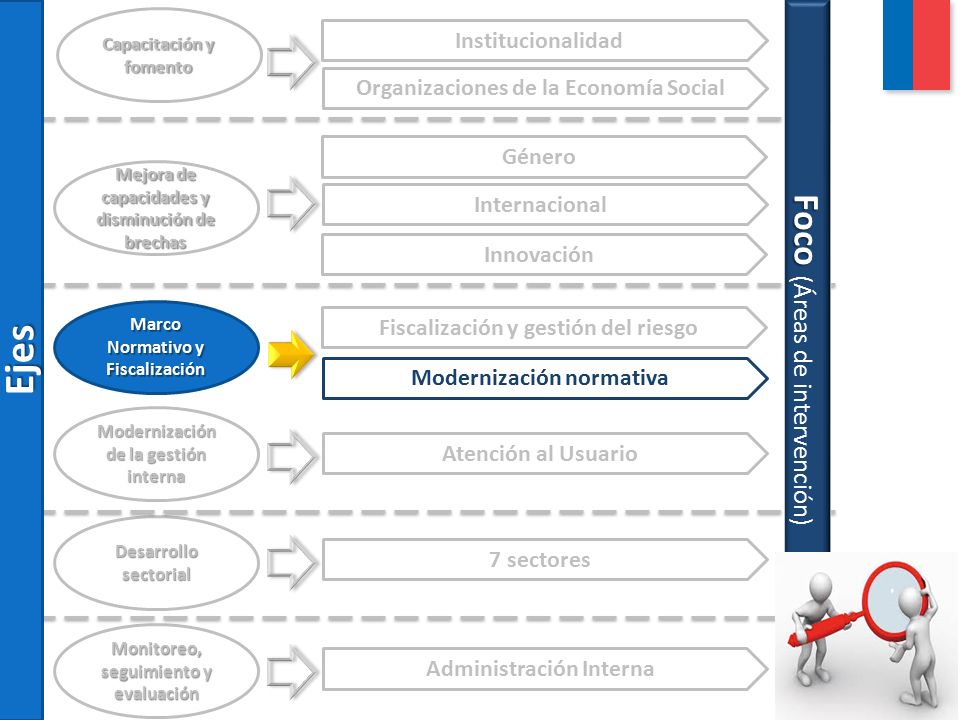 Ejes

Capacitación y fomento

Institucionalidad

Organizaciones de la Economía Social

Mejora de capacidades y disminución de brechas

Género

Internacional

Innovación

Marco Normativo y Fiscalización

Fiscalización y gestión del riesgo

Modernización normativa

Modernización de la gestión interna

Atención al Usuario

Desarrollo sectorial

7 sectores

Monitoreo, seguimiento y evaluación

Administración Interna

Foco (Áreas de intervención)